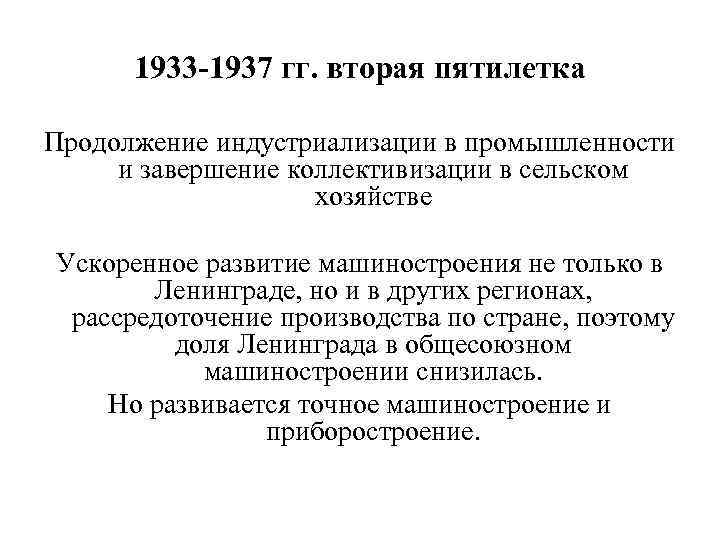 1933-1937 гг. вторая пятилетка

Продолжение индустриализации в промышленности и завершение коллективизации в сельском хозяйстве

Ускоренное развитие машиностроения не только в Ленинграде, но и в других регионах, рассредоточение производства по стране, поэтому доля Ленинграда в общесоюзном машиностроении снизилась.

Но развивается точное машиностроение и приборостроение.